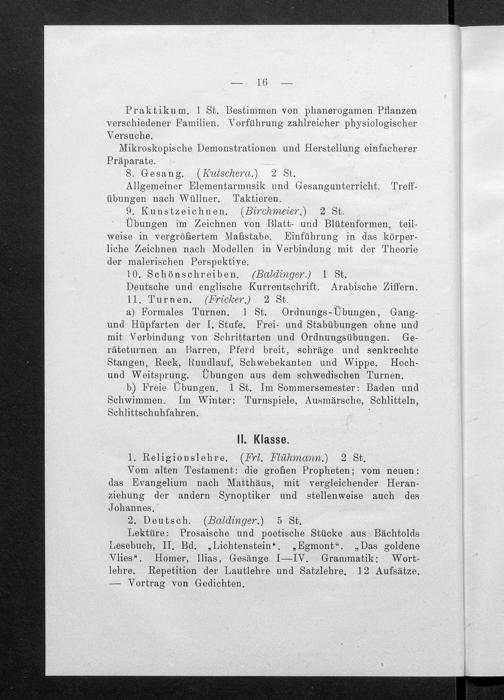 — 16 —

Praktikum. 1 St. Bestimmen von phanerogamen Pflanzen verschiedener Familien. Vorführung zahlreicher physiologischer Versuche.

Mikroskopische Demonstrationen und Herstellung einfacherer Präparate.

8. Gesang. (Kutschera.) 2 St.

Allgemeiner Elementarmusik und Gesangunterricht. Treffübungen nach Wüllner. Taktieren.

9. Kunstzeichnen. (Birchmeier.) 2 St.

Übungen im Zeichnen von Blatt- und Blütenformen, teilweise in vergrößertem Maßstabe. Einführung in das körperliche Zeichnen nach Modellen in Verbindung mit der Theorie der malerischen Perspektive.

10. Schönschreiben. (Baldinger.) 1 St.

Deutsche und englische Kurrentschrift. Arabische Ziffern.

11. Turnen. (Fricker.) 2 St.

a) Formales Turnen. 1 St. Ordnungs-Übungen, Gang- und Hüpfarten der I. Stufe. Frei- und Stabübungen ohne und mit Verbindung von Schrittarten und Ordnungsübungen. Geräteturnen an Barren, Pferd breit, schräge und senkrechte Stangen, Reck, Rundlauf, Schwebekanten und Wippe. Hoch- und Weitsprung. Übungen aus dem schwedischen Turnen.

b) Freie Übungen. 1 St. Im Sommersemester: Baden und Schwimmen. Im Winter: Turnspiele, Ausmärsche, Schlitteln, Schlittschuhfahren.

II. Klasse.

1. Religionslehre. (Frl. Flühmann.) 2 St.

Vom alten Testament: die großen Propheten; vom neuen: das Evangelium nach Matthäus, mit vergleichender Heranziehung der andern Synoptiker und stellenweise auch des Johannes.

2. Deutsch. (Baldinger.) 5 St.

Lektüre: Prosaische und poetische Stücke aus Bächtolds Lesebuch, II. Bd. „Lichtenstein“. „Egmont“. „Das goldene Vlies“. Homer, Ilias, Gesänge I—IV. Grammatik: Wortlehre. Repetition der Lautlehre und Satzlehre. 12 Aufsätze. — Vortrag von Gedichten.